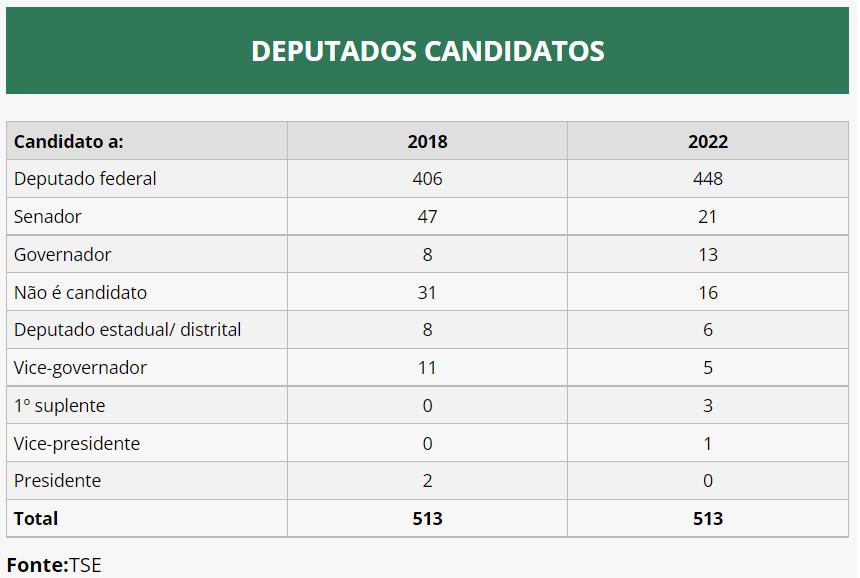 DEPUTADOS CANDIDATOS

| Candidato a: | 2018 | 2022 |
|---|---|---|
| Deputado federal | 406 | 448 |
| Senador | 47 | 21 |
| Governador | 8 | 13 |
| Não é candidato | 31 | 16 |
| Deputado estadual/ distrital | 8 | 6 |
| Vice-governador | 11 | 5 |
| 1º suplente | 0 | 3 |
| Vice-presidente | 0 | 1 |
| Presidente | 2 | 0 |
| Total | 513 | 513 |

Fonte:TSE